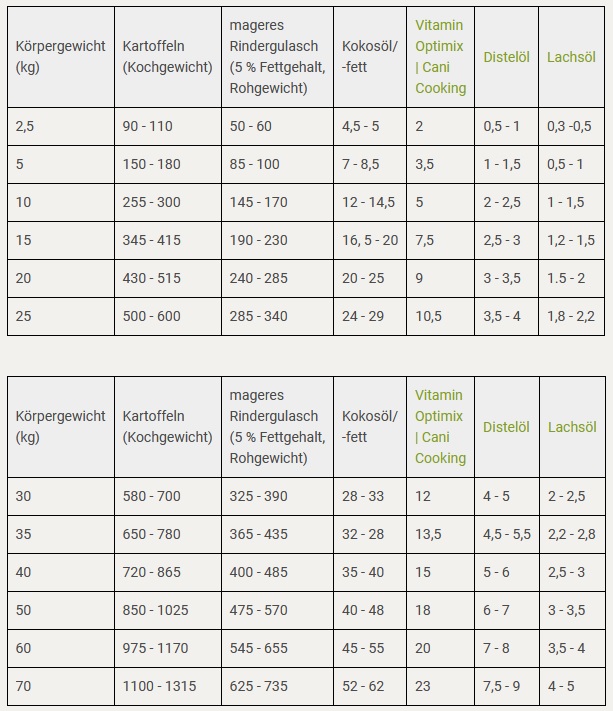 | Körpergewicht (kg) | Kartoffeln (Kochgewicht) | mageres Rindergulasch (5 % Fettgehalt, Rohgewicht) | Kokosöl/ -fett | Vitamin Optimix \| Cani Cooking | Distelöl | Lachsöl |
|---|---|---|---|---|---|---|
| 2,5 | 90 - 110 | 50 - 60 | 4,5 - 5 | 2 | 0,5 - 1 | 0,3 -0,5 |
| 5 | 150 - 180 | 85 - 100 | 7 - 8,5 | 3,5 | 1 - 1,5 | 0,5 - 1 |
| 10 | 255 - 300 | 145 - 170 | 12 - 14,5 | 5 | 2 - 2,5 | 1 - 1,5 |
| 15 | 345 - 415 | 190 - 230 | 16, 5 - 20 | 7,5 | 2,5 - 3 | 1,2 - 1,5 |
| 20 | 430 - 515 | 240 - 285 | 20 - 25 | 9 | 3 - 3,5 | 1.5 - 2 |
| 25 | 500 - 600 | 285 - 340 | 24 - 29 | 10,5 | 3,5 - 4 | 1,8 - 2,2 |

| Körpergewicht (kg) | Kartoffeln (Kochgewicht) | mageres Rindergulasch (5 % Fettgehalt, Rohgewicht) | Kokosöl/ -fett | Vitamin Optimix \| Cani Cooking | Distelöl | Lachsöl |
|---|---|---|---|---|---|---|
| 30 | 580 - 700 | 325 - 390 | 28 - 33 | 12 | 4 - 5 | 2 - 2,5 |
| 35 | 650 - 780 | 365 - 435 | 32 - 28 | 13,5 | 4,5 - 5,5 | 2,2 - 2,8 |
| 40 | 720 - 865 | 400 - 485 | 35 - 40 | 15 | 5 - 6 | 2,5 - 3 |
| 50 | 850 - 1025 | 475 - 570 | 40 - 48 | 18 | 6 - 7 | 3 - 3,5 |
| 60 | 975 - 1170 | 545 - 655 | 45 - 55 | 20 | 7 - 8 | 3,5 - 4 |
| 70 | 1100 - 1315 | 625 - 735 | 52 - 62 | 23 | 7,5 - 9 | 4 - 5 |